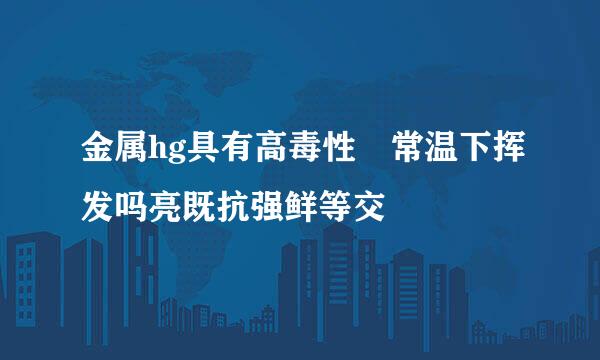 金属hg具有高毒性　常温下挥发吗亮既抗强鲜等交